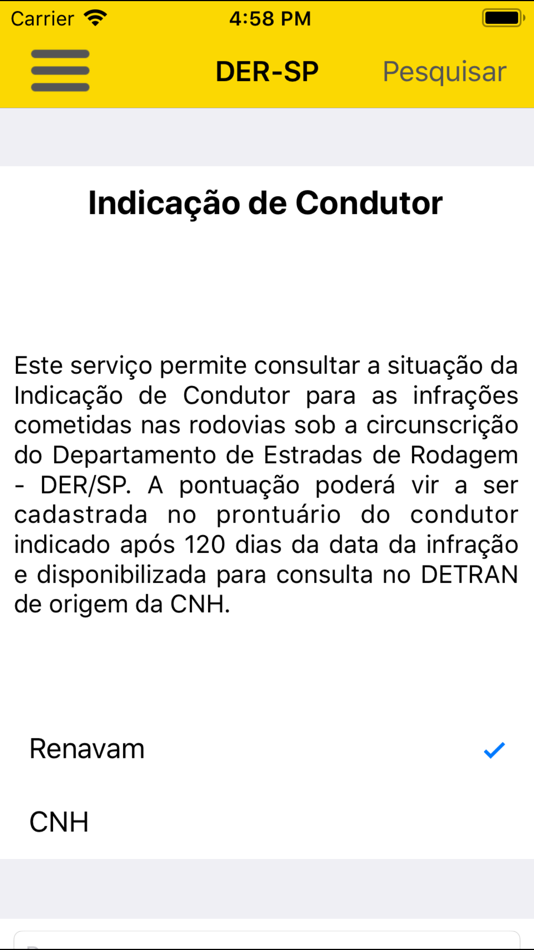 Carrier 4:58 PM

DER-SP Pesquisar

Indicação de Condutor

Este serviço permite consultar a situação da Indicação de Condutor para as infrações cometidas nas rodovias sob a circunscrição do Departamento de Estradas de Rodagem - DER/SP. A pontuação poderá vir a ser cadastrada no prontuário do condutor indicado após 120 dias da data da infração e disponibilizada para consulta no DETRAN de origem da CNH.

Renavam

CNH